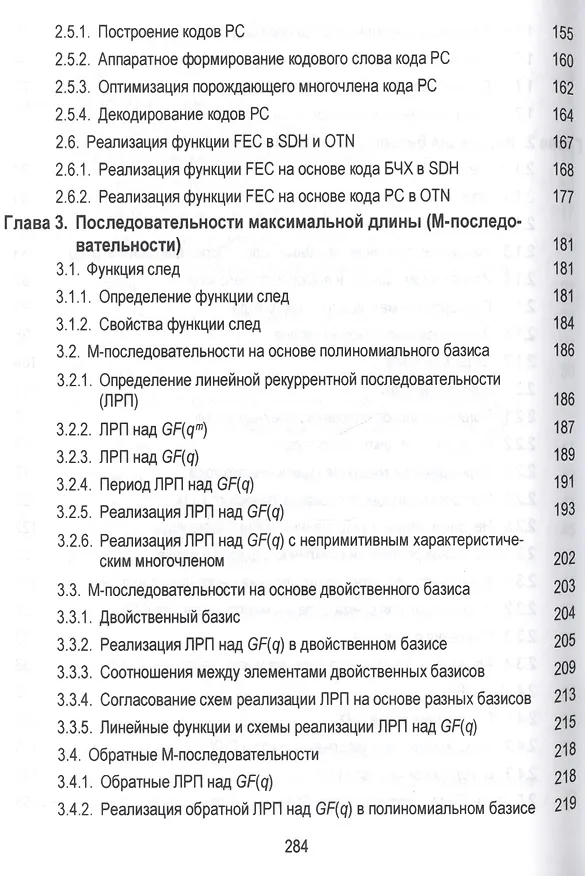 2.5.1. Построение кодов РС 155
2.5.2. Аппаратное формирование кодового слова кода РС 160
2.5.3. Оптимизация порождающего многочлена кода РС 162
2.5.4. Декодирование кодов РС 164
2.6. Реализация функции FEC в SDH и OTN 167
2.6.1. Реализация функции FEC на основе кода БЧХ в SDH 168
2.6.2. Реализация функции FEC на основе кода РС в OTN 177
Глава 3. Последовательности максимальной длины (М-последовательности) 181
3.1. Функция след 181
3.1.1. Определение функции след 181
3.1.2. Свойства функции след 184
3.2. М-последовательности на основе полиномиального базиса 186
3.2.1. Определение линейной рекуррентной последовательности (ЛРП) 186
3.2.2. ЛРП над $GF(q^m)$ 187
3.2.3. ЛРП над $GF(q)$ 189
3.2.4. Период ЛРП над $GF(q)$ 191
3.2.5. Реализация ЛРП над $GF(q)$ 193
3.2.6. Реализация ЛРП над $GF(q)$ с непримитивным характеристическим многочленом 202
3.3. М-последовательности на основе двойственного базиса 203
3.3.1. Двойственный базис 204
3.3.2. Реализация ЛРП над $GF(q)$ в двойственном базисе 205
3.3.3. Соотношения между элементами двойственных базисов 209
3.3.4. Согласование схем реализации ЛРП на основе разных базисов 213
3.3.5. Линейные функции и схемы реализации ЛРП над $GF(q)$ 215
3.4. Обратные М-последовательности 218
3.4.1. Обратные ЛРП над $GF(q)$ 218
3.4.2. Реализация обратной ЛРП над $GF(q)$ в полиномиальном базисе 219

284